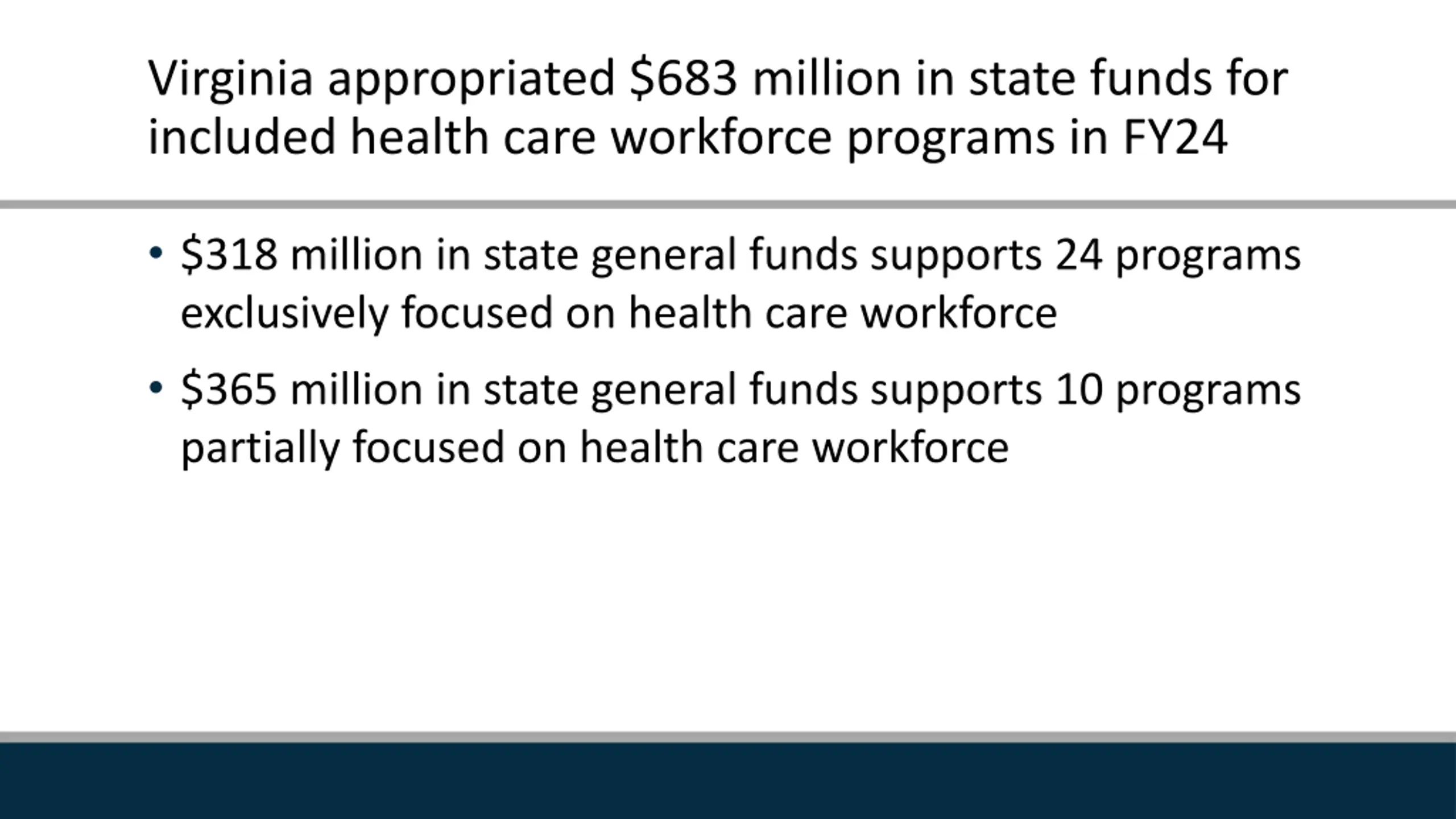 Virginia appropriated \$683 million in state funds for included health care workforce programs in FY24

• \$318 million in state general funds supports 24 programs exclusively focused on health care workforce

• \$365 million in state general funds supports 10 programs partially focused on health care workforce